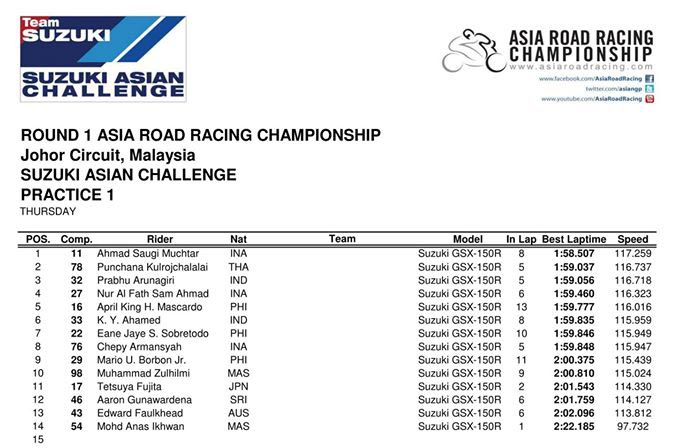 Team SUZUKI
SUZUKI ASIAN CHALLENGE

ASIA ROAD RACING CHAMPIONSHIP
www.asiaroadracing.com
www.facebook.com/AsiaRoadRacing
twitter.com/asiangp
www.youtube.com/AsiaRoadRacing

ROUND 1 ASIA ROAD RACING CHAMPIONSHIP
Johor Circuit, Malaysia
SUZUKI ASIAN CHALLENGE
PRACTICE 1
THURSDAY

| POS. | Comp. | Rider | Nat | Team | Model | In Lap | Best Laptime | Speed |
|---|---|---|---|---|---|---|---|---|
| 1 | 11 | Ahmad Saugi Muchtar | INA | | Suzuki GSX-150R | 8 | 1:58.507 | 117.259 |
| 2 | 78 | Punchana Kulrojchalalai | THA | | Suzuki GSX-150R | 5 | 1:59.037 | 116.737 |
| 3 | 32 | Prabhu Arunagiri | IND | | Suzuki GSX-150R | 5 | 1:59.056 | 116.718 |
| 4 | 27 | Nur Al Fath Sam Ahmad | INA | | Suzuki GSX-150R | 6 | 1:59.460 | 116.323 |
| 5 | 16 | April King H. Mascardo | PHI | | Suzuki GSX-150R | 13 | 1:59.777 | 116.016 |
| 6 | 33 | K. Y. Ahamed | IND | | Suzuki GSX-150R | 8 | 1:59.835 | 115.959 |
| 7 | 22 | Eane Jaye S. Sobretodo | PHI | | Suzuki GSX-150R | 10 | 1:59.846 | 115.949 |
| 8 | 76 | Chepy Armansyah | INA | | Suzuki GSX-150R | 5 | 1:59.848 | 115.947 |
| 9 | 29 | Mario U. Borbon Jr. | PHI | | Suzuki GSX-150R | 11 | 2:00.375 | 115.439 |
| 10 | 98 | Muhammad Zulhilmi | MAS | | Suzuki GSX-150R | 9 | 2:00.810 | 115.024 |
| 11 | 17 | Tetsuya Fujita | JPN | | Suzuki GSX-150R | 2 | 2:01.543 | 114.330 |
| 12 | 46 | Aaron Gunawardena | SRI | | Suzuki GSX-150R | 6 | 2:01.759 | 114.127 |
| 13 | 43 | Edward Faulkhead | AUS | | Suzuki GSX-150R | 6 | 2:02.096 | 113.812 |
| 14 | 54 | Mohd Anas Ikhwan | MAS | | Suzuki GSX-150R | 1 | 2:22.185 | 97.732 |
| 15 | | | | | | | | |